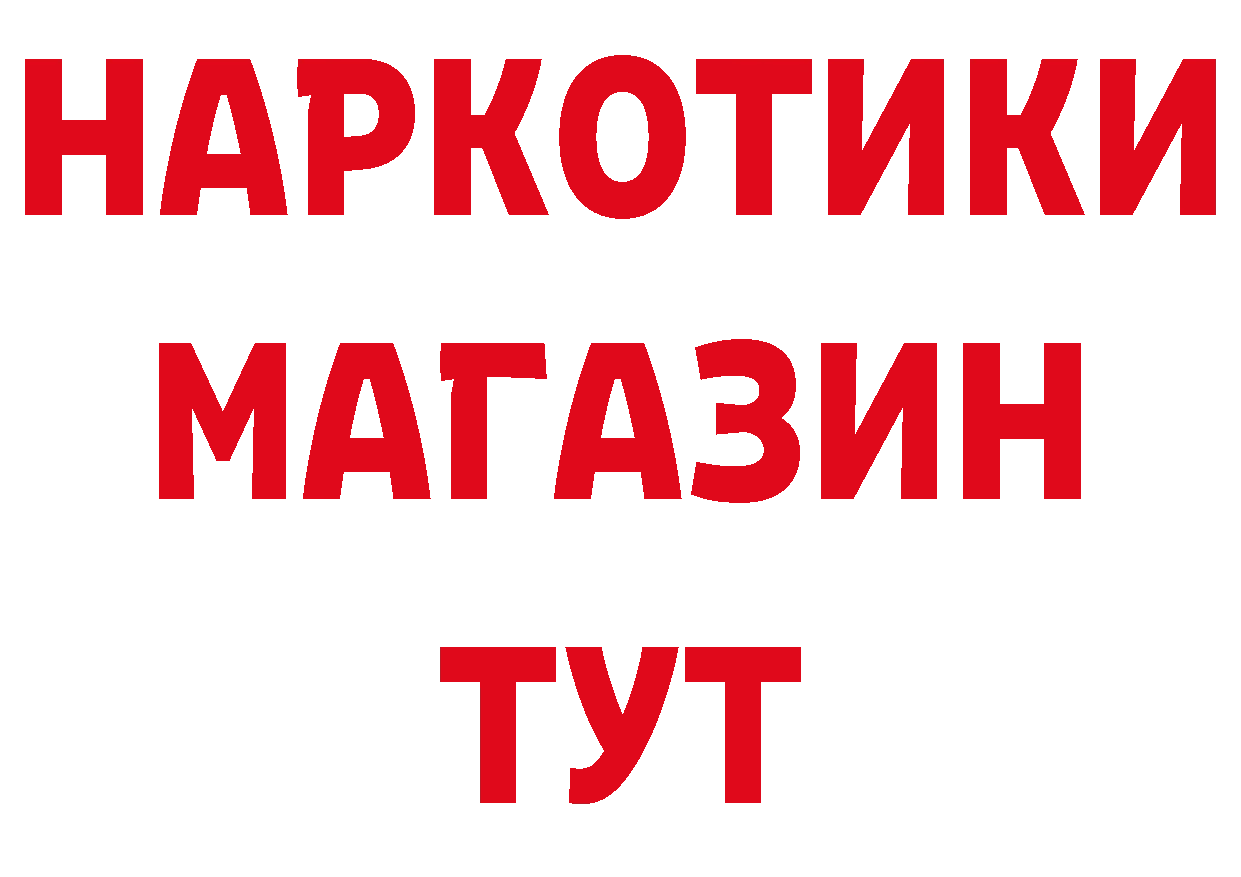 НАРКОТИКИ
МАГАЗИН
ТУТ